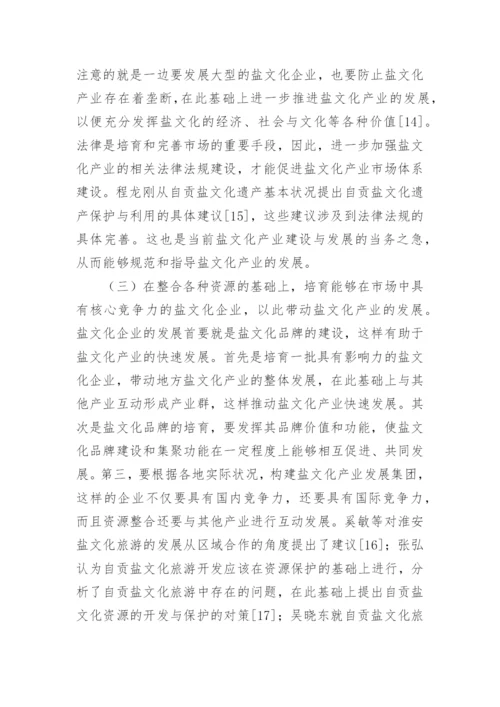 注意的就是一边要发展大型的盐文化企业，也要防止盐文化产业存在着垄断，在此基础上进一步推进盐文化产业的发展，以便充分发挥盐文化的经济、社会与文化等各种价值[14]。法律是培育和完善市场的重要手段，因此，进一步加强盐文化产业的相关法律法规建设，才能促进盐文化产业市场体系建设。程龙刚从自贡盐文化遗产基本状况提出自贡盐文化遗产保护与利用的具体建议[15]，这些建议涉及到法律法规的具体完善。这也是当前盐文化产业建设与发展的当务之急，从而能够规范和指导盐文化产业的发展。

（三）在整合各种资源的基础上，培育能够在市场中具有核心竞争力的盐文化企业，以此带动盐文化产业的发展。盐文化企业的发展首要就是盐文化品牌的建设，这样有助于盐文化产业的快速发展。首先是培育一批具有影响力的盐文化企业，带动地方盐文化产业的整体发展，在此基础上与其他产业互动形成产业群，这样推动盐文化产业快速发展。其次是盐文化品牌的培育，要发挥其品牌价值和功能，使盐文化品牌建设和集聚功能在一定程度上能够相互促进、共同发展。第三，要根据各地实际状况，构建盐文化产业发展集团，这样的企业不仅要具有国内竞争力，还要具有国际竞争力，而且资源整合还要与其他产业进行互动发展。奚敏等对淮安盐文化旅游的发展从区域合作的角度提出了建议[16]；张弘认为自贡盐文化旅游开发应该在资源保护的基础上进行，分析了自贡盐文化旅游中存在的问题，在此基础上提出自贡盐文化资源的开发与保护的对策[17]；吴晓东就自贡盐文化旅